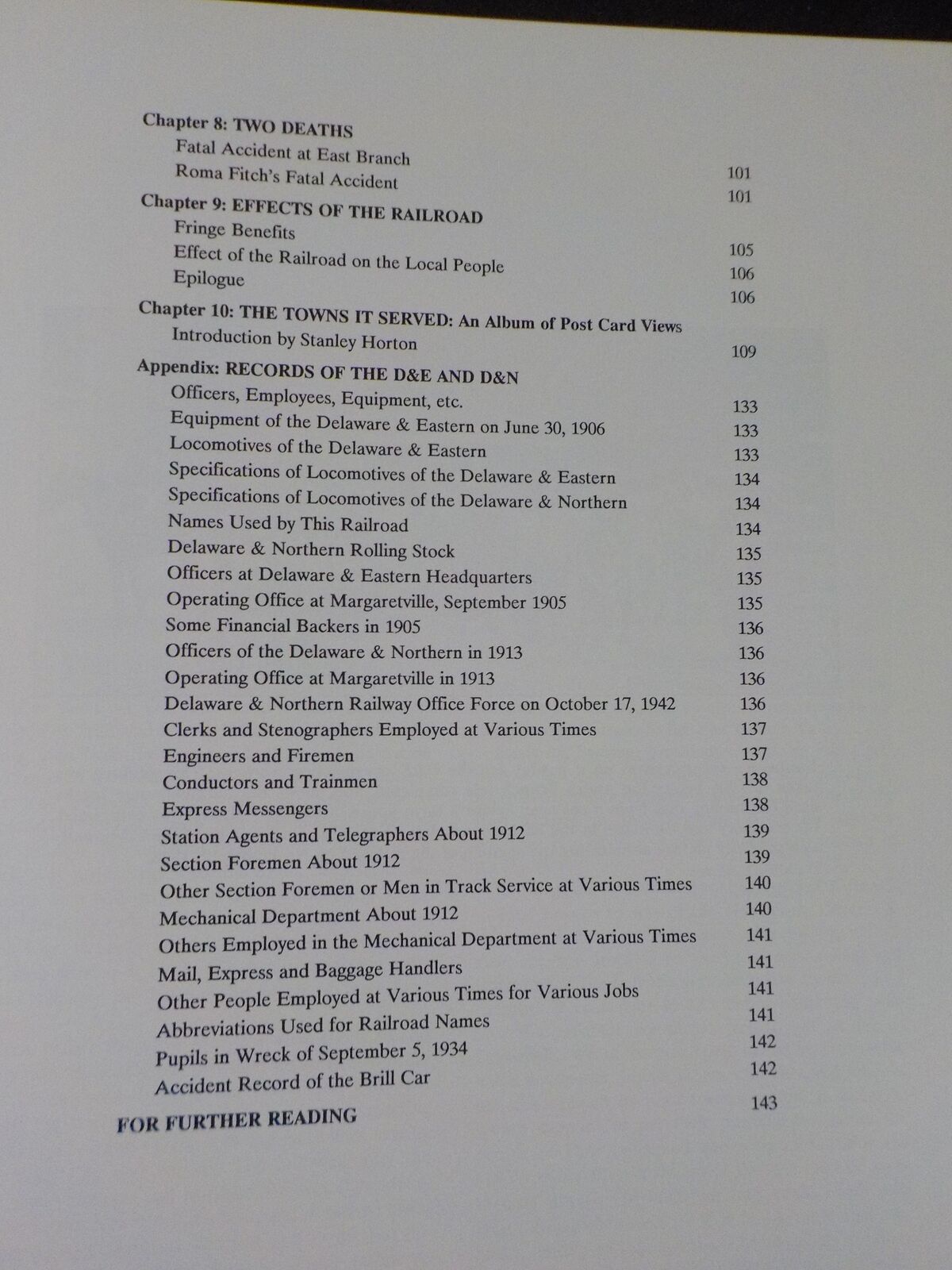 Chapter 8: TWO DEATHS
Fatal Accident at East Branch 101
Roma Fitch's Fatal Accident 101

Chapter 9: EFFECTS OF THE RAILROAD
Fringe Benefits 105
Effect of the Railroad on the Local People 106
Epilogue 106

Chapter 10: THE TOWNS IT SERVED: An Album of Post Card Views
Introduction by Stanley Horton 109

Appendix: RECORDS OF THE D&E AND D&N
Officers, Employees, Equipment, etc. 133
Equipment of the Delaware & Eastern on June 30, 1906 133
Locomotives of the Delaware & Eastern 133
Specifications of Locomotives of the Delaware & Eastern 134
Specifications of Locomotives of the Delaware & Northern 134
Names Used by This Railroad 134
Delaware & Northern Rolling Stock 135
Officers at Delaware & Eastern Headquarters 135
Operating Office at Margaretville, September 1905 135
Some Financial Backers in 1905 136
Officers of the Delaware & Northern in 1913 136
Operating Office at Margaretville in 1913 136
Delaware & Northern Railway Office Force on October 17, 1942 136
Clerks and Stenographers Employed at Various Times 137
Engineers and Firemen 137
Conductors and Trainmen 138
Express Messengers 138
Station Agents and Telegraphers About 1912 139
Section Foremen About 1912 139
Other Section Foremen or Men in Track Service at Various Times 140
Mechanical Department About 1912 140
Others Employed in the Mechanical Department at Various Times 141
Mail, Express and Baggage Handlers 141
Other People Employed at Various Times for Various Jobs 141
Abbreviations Used for Railroad Names 141
Pupils in Wreck of September 5, 1934 142
Accident Record of the Brill Car 142

FOR FURTHER READING 143